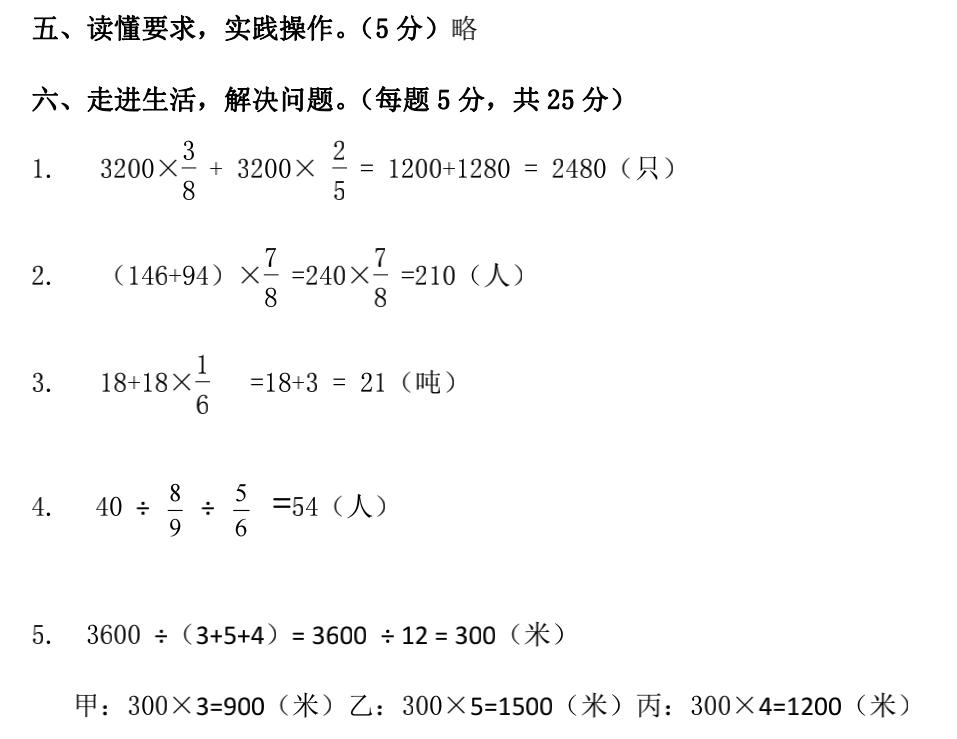 五、读懂要求，实践操作。（5 分）略

六、走进生活，解决问题。（每题 5 分，共 25 分）

1. $3200\times\frac{3}{8}+3200\times\frac{2}{5}=1200+1280=2480$（只）

2. $(146+94)\times\frac{7}{8}=240\times\frac{7}{8}=210$（人）

3. $18+18\times\frac{1}{6}=18+3=21$（吨）

4. $40\div\frac{8}{9}\div\frac{5}{6}=54$（人）

5. $3600\div(3+5+4)=3600\div12=300$（米）

甲：$300\times3=900$（米）乙：$300\times5=1500$（米）丙：$300\times4=1200$（米）